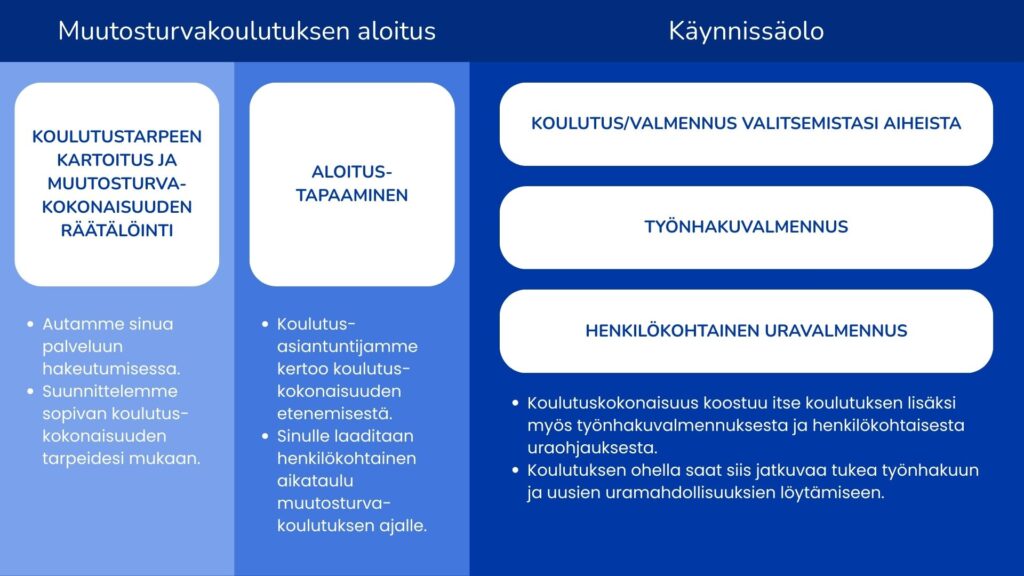 Muutosturvakoulutuksen aloitus

KOULUTUSTARPEEN KARTOITUS JA MUUTOSTURVA-KOKONAISUUDEN RÄÄTÄLÖINTI

- Autamme sinua palveluun hakeutumisessa.
- Suunnittelemme sopivan koulutus-kokonaisuuden tarpeidesi mukaan.

ALOITUS-TAPAAMINEN

- Koulutus-asiantuntijamme kertoo koulutus-kokonaisuuden etenemisestä.
- Sinulle laaditaan henkilökohtainen aikataulu muutosturva-koulutuksen ajalle.

Käynnissäolo

KOULUTUS/VALMENNUS VALITSEMISTASI AIHEISTA

TYÖNHAKUVALMENNUS

HENKILÖKOHTAINEN URAVALMENNUS

- Koulutuskokonaisuus koostuu itse koulutuksen lisäksi myös työnhakuvalmennuksesta ja henkilökohtaisesta uraohjauksesta.
- Koulutuksen ohella saat siis jatkuvaa tukea työnhakuun ja uusien uramahdollisuuksien löytämiseen.